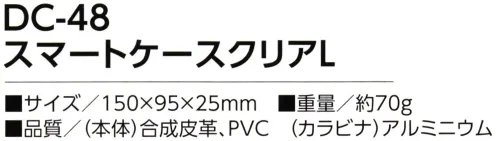 DC-48
スマートケースクリアL

■サイズ／150×95×25mm　■重量／約70g
■品質／（本体）合成皮革、PVC　（カラビナ）アルミニウム